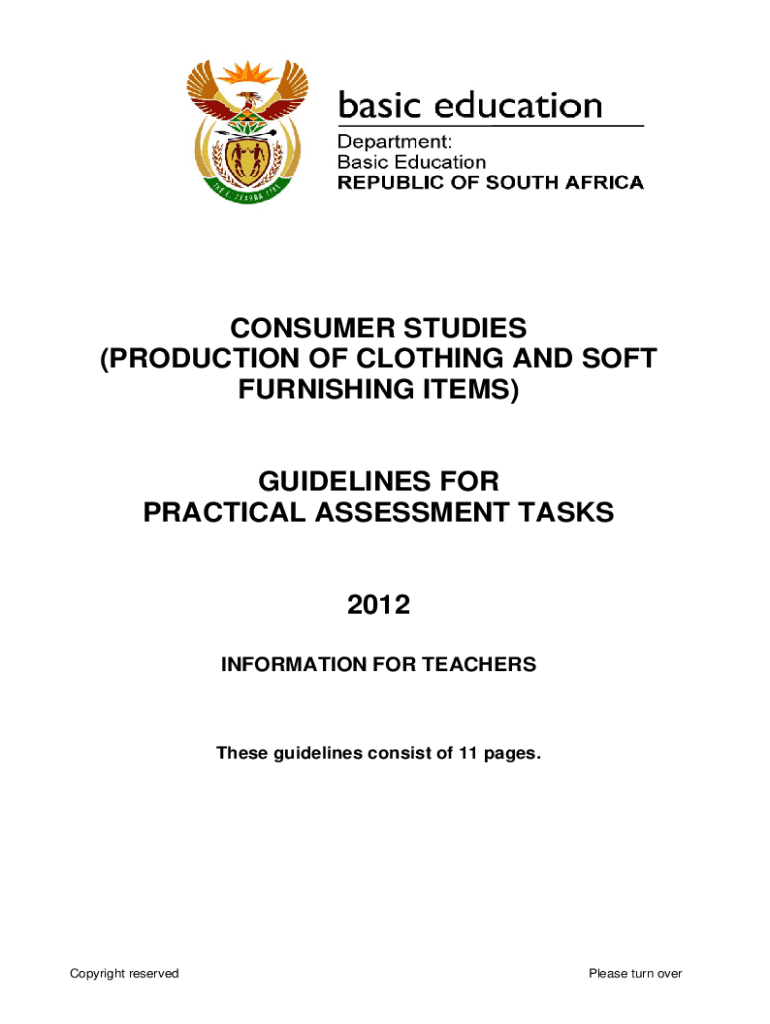 basic education

Department:
Basic Education
REPUBLIC OF SOUTH AFRICA

CONSUMER STUDIES
(PRODUCTION OF CLOTHING AND SOFT FURNISHING ITEMS)

GUIDELINES FOR
PRACTICAL ASSESSMENT TASKS

2012

INFORMATION FOR TEACHERS

These guidelines consist of 11 pages.

Copyright reserved

Please turn over